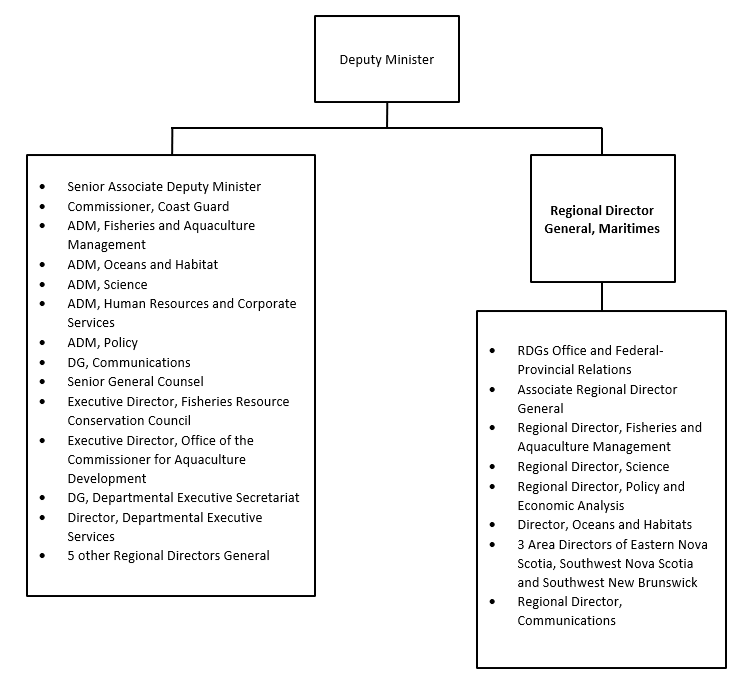 Deputy Minister

- Senior Associate Deputy Minister
- Commissioner, Coast Guard
- ADM, Fisheries and Aquaculture Management
- ADM, Oceans and Habitat
- ADM, Science
- ADM, Human Resources and Corporate Services
- ADM, Policy
- DG, Communications
- Senior General Counsel
- Executive Director, Fisheries Resource Conservation Council
- Executive Director, Office of the Commissioner for Aquaculture Development
- DG, Departmental Executive Secretariat
- Director, Departmental Executive Services
- 5 other Regional Directors General

Regional Director General, Maritimes

- RDGs Office and Federal-Provincial Relations
- Associate Regional Director General
- Regional Director, Fisheries and Aquaculture Management
- Regional Director, Science
- Regional Director, Policy and Economic Analysis
- Director, Oceans and Habitats
- 3 Area Directors of Eastern Nova Scotia, Southwest Nova Scotia and Southwest New Brunswick
- Regional Director, Communications